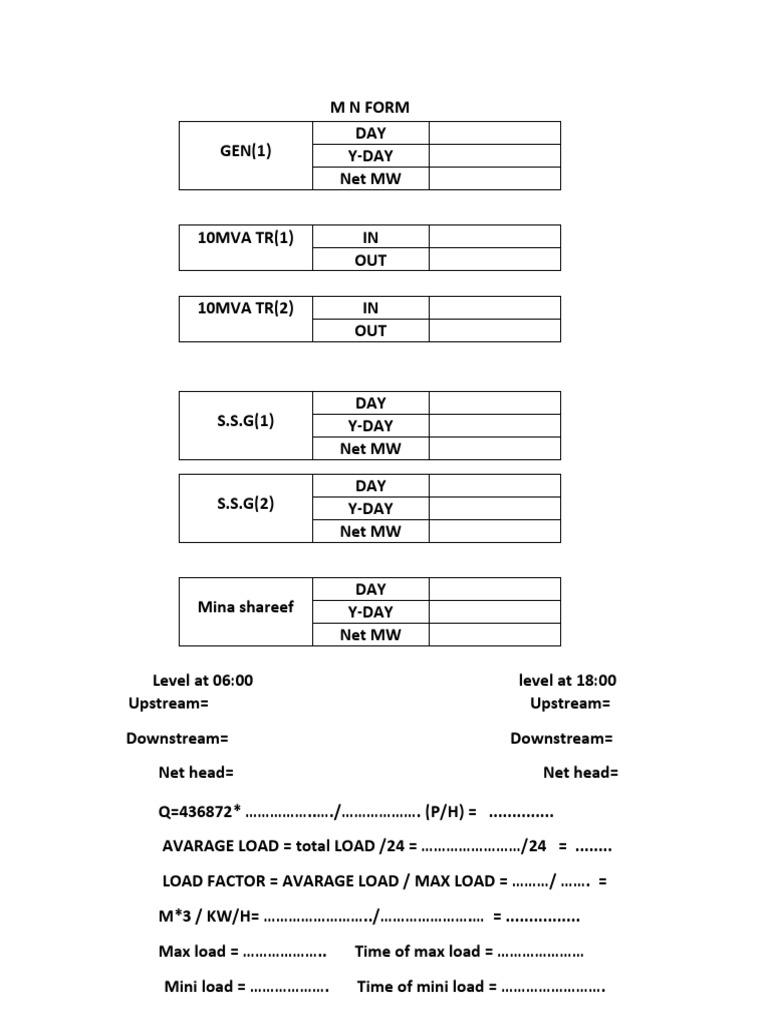 M N FORM

| GEN(1) | DAY | |
|---|---|---|
| | Y-DAY | |
| | Net MW | |

| 10MVA TR(1) | IN | |
|---|---|---|
| | OUT | |

| 10MVA TR(2) | IN | |
|---|---|---|
| | OUT | |

| S.S.G(1) | DAY | |
|---|---|---|
| | Y-DAY | |
| | Net MW | |

| S.S.G(2) | DAY | |
|---|---|---|
| | Y-DAY | |
| | Net MW | |

| Mina shareef | DAY | |
|---|---|---|
| | Y-DAY | |
| | Net MW | |

Level at 06:00
Upstream=

Downstream=

Net head=

level at 18:00
Upstream=

Downstream=

Net head=

Q=436872* ____/____ (P/H) = ____

AVARAGE LOAD = total LOAD /24 = ____/24 = ____

LOAD FACTOR = AVARAGE LOAD / MAX LOAD = ____/ ____ =

M*3 / KW/H= ____/____ = ____

Max load = ____ Time of max load = ____

Mini load = ____ Time of mini load = ____